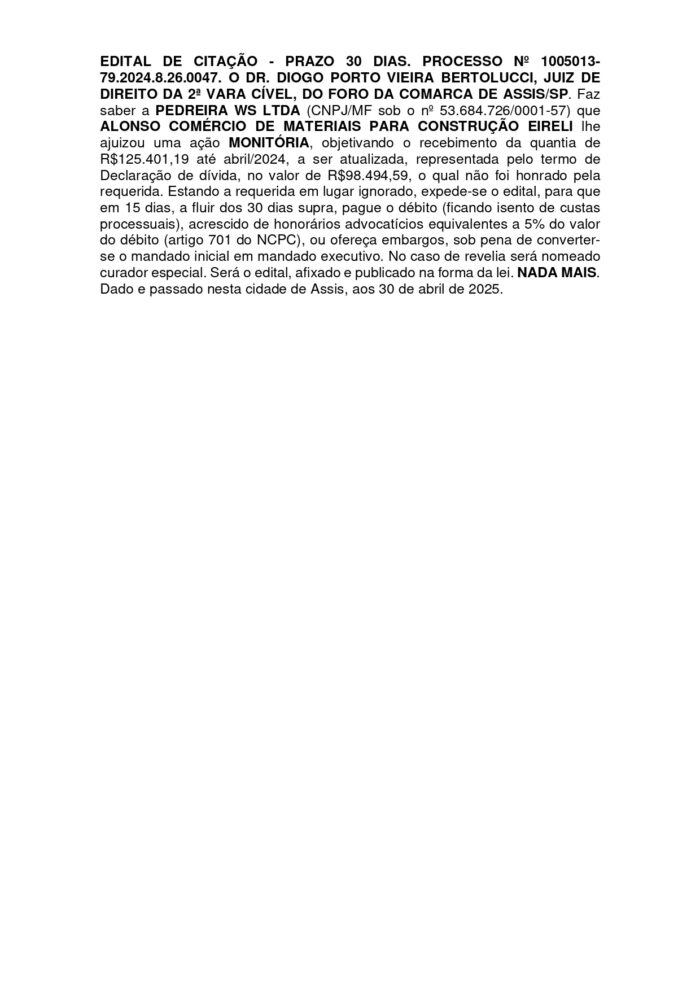 EDITAL DE CITAÇÃO - PRAZO 30 DIAS. PROCESSO Nº 1005013-79.2024.8.26.0047. O DR. DIOGO PORTO VIEIRA BERTOLUCCI, JUIZ DE DIREITO DA 2ª VARA CÍVEL, DO FORO DA COMARCA DE ASSIS/SP. Faz saber a PEDREIRA WS LTDA (CNPJ/MF sob o nº 53.684.726/0001-57) que ALONSO COMÉRCIO DE MATERIAIS PARA CONSTRUÇÃO EIRELI lhe ajuizou uma ação MONITÓRIA, objetivando o recebimento da quantia de R$125.401,19 até abril/2024, a ser atualizada, representada pelo termo de Declaração de dívida, no valor de R$98.494,59, o qual não foi honrado pela requerida. Estando a requerida em lugar ignorado, expede-se o edital, para que em 15 dias, a fluir dos 30 dias supra, pague o débito (ficando isento de custas processuais), acrescido de honorários advocatícios equivalentes a 5% do valor do débito (artigo 701 do NCPC), ou ofereça embargos, sob pena de converter-se o mandado inicial em mandado executivo. No caso de revelia será nomeado curador especial. Será o edital, afixado e publicado na forma da lei. NADA MAIS. Dado e passado nesta cidade de Assis, aos 30 de abril de 2025.